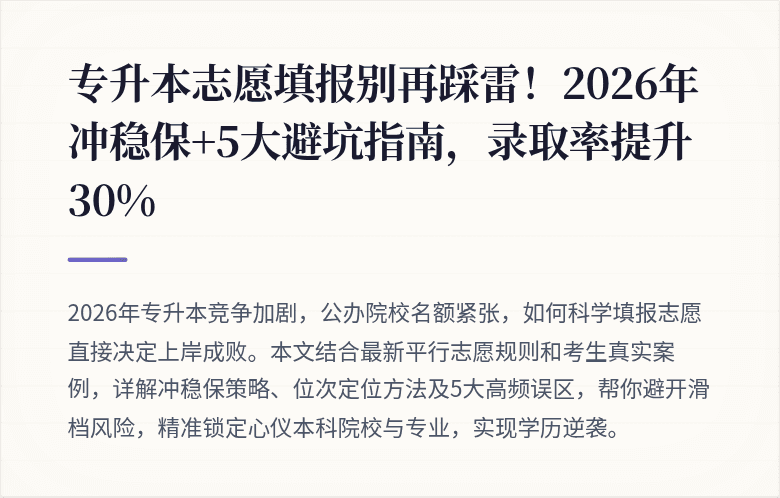 专升本志愿填报别再踩雷！2026年冲稳保+5大避坑指南，录取率提升30%

2026年专升本竞争加剧，公办院校名额紧张，如何科学填报志愿直接决定上岸成败。本文结合最新平行志愿规则和考生真实案例，详解冲稳保策略、位次定位方法及5大高频误区，帮你避开滑档风险，精准锁定心仪本科院校与专业，实现学历逆袭。